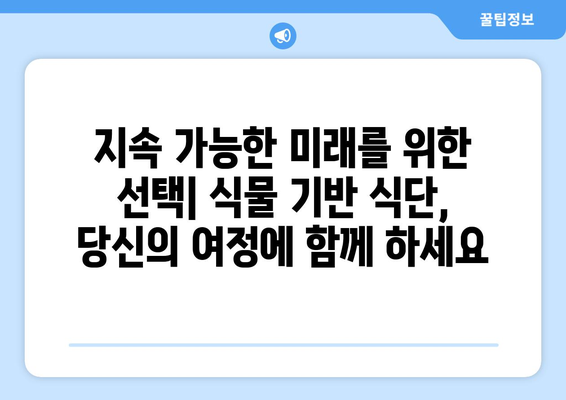 꿀팁정보

지속 가능한 미래를 위한 선택| 식물 기반 식단, 당신의 여정에 함께 하세요